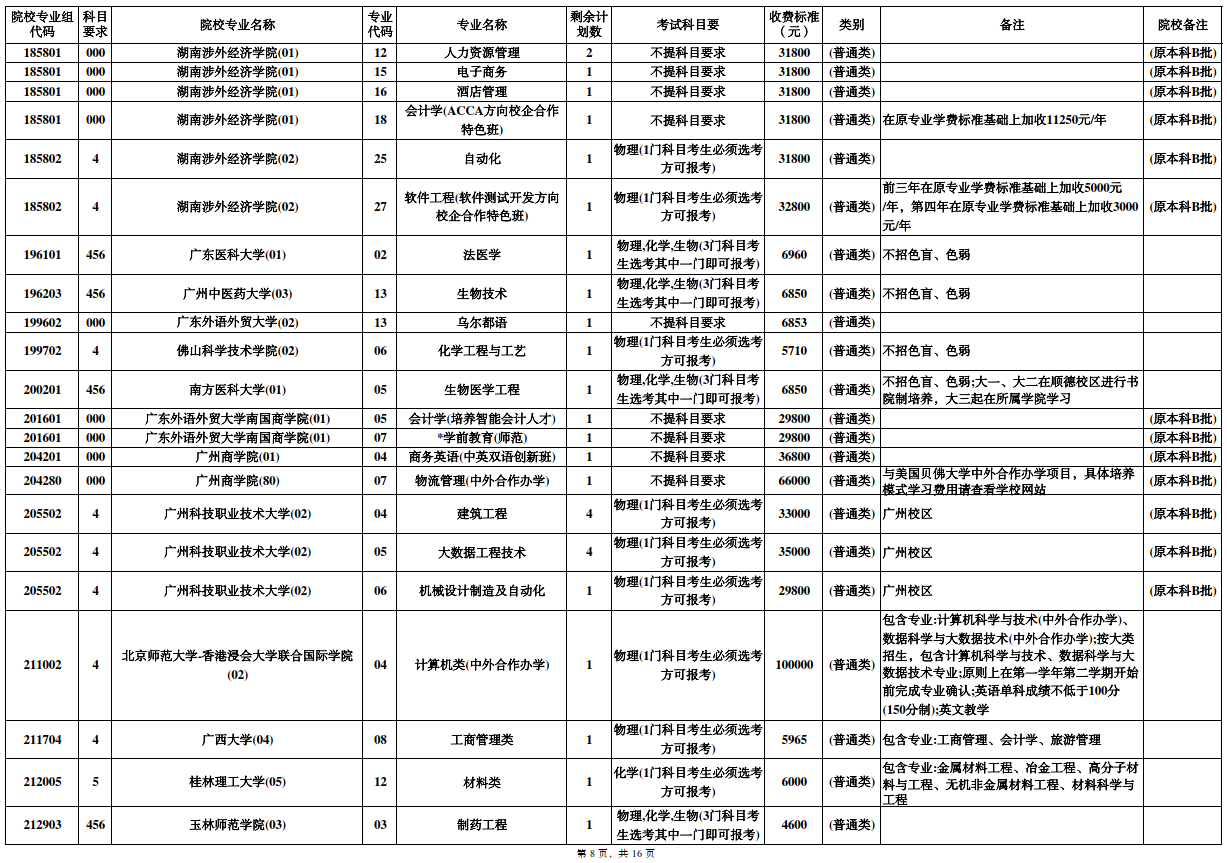 | 院校专业组代码 | 科目要求 | 院校专业名称 | 专业代码 | 专业名称 | 剩余计划数 | 考试科目要求 | 收费标准（元） | 类别 | 备注 | 院校备注 |
|---|---|---|---|---|---|---|---|---|---|---|
| 185801 | 000 | 湖南涉外经济学院(01) | 12 | 人力资源管理 | 2 | 不提科目要求 | 31800 | (普通类) | | (原本科B批) |
| 185801 | 000 | 湖南涉外经济学院(01) | 15 | 电子商务 | 1 | 不提科目要求 | 31800 | (普通类) | | (原本科B批) |
| 185801 | 000 | 湖南涉外经济学院(01) | 16 | 酒店管理 | 1 | 不提科目要求 | 31800 | (普通类) | | (原本科B批) |
| 185801 | 000 | 湖南涉外经济学院(01) | 18 | 会计学(ACCA方向校企合作特色班) | 1 | 不提科目要求 | 31800 | (普通类) | 在原专业学费标准基础上加收11250元/年 | (原本科B批) |
| 185802 | 4 | 湖南涉外经济学院(02) | 25 | 自动化 | 1 | 物理(1门科目考生必须选考方可报考) | 31800 | (普通类) | | (原本科B批) |
| 185802 | 4 | 湖南涉外经济学院(02) | 27 | 软件工程(软件测试开发方向校企合作特色班) | 1 | 物理(1门科目考生必须选考方可报考) | 32800 | (普通类) | 前三年在原专业学费标准基础上加收5000元/年，第四年在原专业学费标准基础上加收3000元/年 | (原本科B批) |
| 196101 | 456 | 广东医科大学(01) | 02 | 法医学 | 1 | 物理,化学,生物(3门科目考生选考其中一门即可报考) | 6960 | (普通类) | 不招色盲、色弱 | |
| 196203 | 456 | 广州中医药大学(03) | 13 | 生物技术 | 1 | 物理,化学,生物(3门科目考生选考其中一门即可报考) | 6850 | (普通类) | 不招色盲、色弱 | |
| 199602 | 000 | 广东外语外贸大学(02) | 13 | 乌尔都语 | 1 | 不提科目要求 | 6853 | (普通类) | | |
| 199702 | 4 | 佛山科学技术学院(02) | 06 | 化学工程与工艺 | 1 | 物理(1门科目考生必须选考方可报考) | 5710 | (普通类) | 不招色盲、色弱 | |
| 200201 | 456 | 南方医科大学(01) | 05 | 生物医学工程 | 1 | 物理,化学,生物(3门科目考生选考其中一门即可报考) | 6850 | (普通类) | 不招色盲、色弱;大一、大二在顺德校区进行书院制培养，大三起在所属学院学习 | |
| 201601 | 000 | 广东外语外贸大学南国商学院(01) | 05 | 会计学(培养智能会计人才) | 1 | 不提科目要求 | 29800 | (普通类) | | (原本科B批) |
| 201601 | 000 | 广东外语外贸大学南国商学院(01) | 07 | *学前教育(师范) | 1 | 不提科目要求 | 29800 | (普通类) | | (原本科B批) |
| 204201 | 000 | 广州商学院(01) | 04 | 商务英语(中英双语创新班) | 1 | 不提科目要求 | 36800 | (普通类) | | (原本科B批) |
| 204280 | 000 | 广州商学院(80) | 07 | 物流管理(中外合作办学) | 1 | 不提科目要求 | 66000 | (普通类) | 与美国贝佛大学中外合作办学项目，具体培养模式学习费用请查看学校网站 | (原本科B批) |
| 205502 | 4 | 广州科技职业技术大学(02) | 04 | 建筑工程 | 4 | 物理(1门科目考生必须选考方可报考) | 33000 | (普通类) | 广州校区 | (原本科B批) |
| 205502 | 4 | 广州科技职业技术大学(02) | 05 | 大数据工程技术 | 4 | 物理(1门科目考生必须选考方可报考) | 35000 | (普通类) | 广州校区 | (原本科B批) |
| 205502 | 4 | 广州科技职业技术大学(02) | 06 | 机械设计制造及自动化 | 1 | 物理(1门科目考生必须选考方可报考) | 29800 | (普通类) | 广州校区 | (原本科B批) |
| 211002 | 4 | 北京师范大学-香港浸会大学联合国际学院(02) | 04 | 计算机类(中外合作办学) | 1 | 物理(1门科目考生必须选考方可报考) | 100000 | (普通类) | 包含专业:计算机科学与技术(中外合作办学)、数据科学与大数据技术(中外合作办学);按大类招生，包含计算机科学与技术、数据科学与大数据技术专业;原则上在第一学年第二学期开始前完成专业确认;英语单科成绩不低于100分(150分制);英文教学 | |
| 211704 | 4 | 广西大学(04) | 08 | 工商管理类 | 1 | 物理(1门科目考生必须选考方可报考) | 5965 | (普通类) | 包含专业:工商管理、会计学、旅游管理 | |
| 212005 | 5 | 桂林理工大学(05) | 12 | 材料类 | 1 | 化学(1门科目考生必须选考方可报考) | 6000 | (普通类) | 包含专业:金属材料工程、冶金工程、高分子材料与工程、无机非金属材料工程、材料科学与工程 | |
| 212903 | 456 | 玉林师范学院(03) | 03 | 制药工程 | 1 | 物理,化学,生物(3门科目考生选考其中一门即可报考) | 4600 | (普通类) | | |

第 8 页，共 16 页